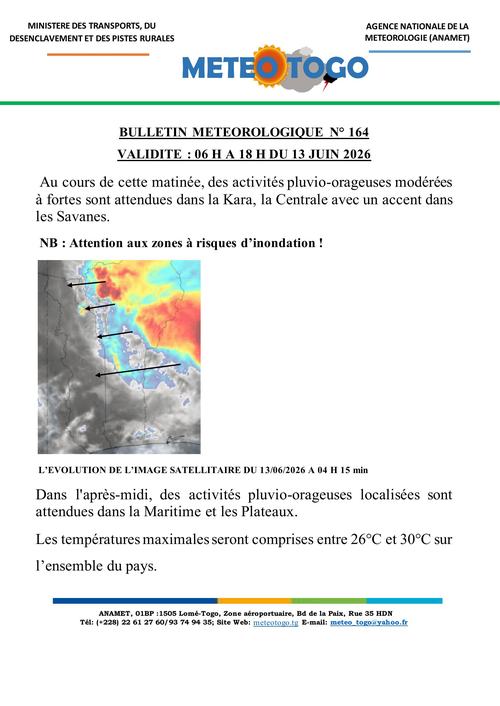 MINISTERE DES TRANSPORTS, DU DESENCLAVEMENT ET DES PISTES RURALES

AGENCE NATIONALE DE LA METEOROLOGIE (ANAMET)

METEOTOGO

BULLETIN METEOROLOGIQUE N° 164

VALIDITE : 06 H A 18 H DU 13 JUIN 2026

Au cours de cette matinée, des activités pluvio-orageuses modérées à fortes sont attendues dans la Kara, la Centrale avec un accent dans les Savanes.

NB : Attention aux zones à risques d'inondation !

L'EVOLUTION DE L'IMAGE SATELLITAIRE DU 13/06/2026 A 04 H 15 min

Dans l'après-midi, des activités pluvio-orageuses localisées sont attendues dans la Maritime et les Plateaux.

Les températures maximales seront comprises entre 26°C et 30°C sur l'ensemble du pays.

ANAMET, 01BP :1505 Lomé-Togo, Zone aéroportuaire, Bd de la Paix, Rue 35 HDN
Tél: (+228) 22 61 27 60/93 74 94 35; Site Web: meteotogo.tg E-mail: meteo_togo@yahoo.fr